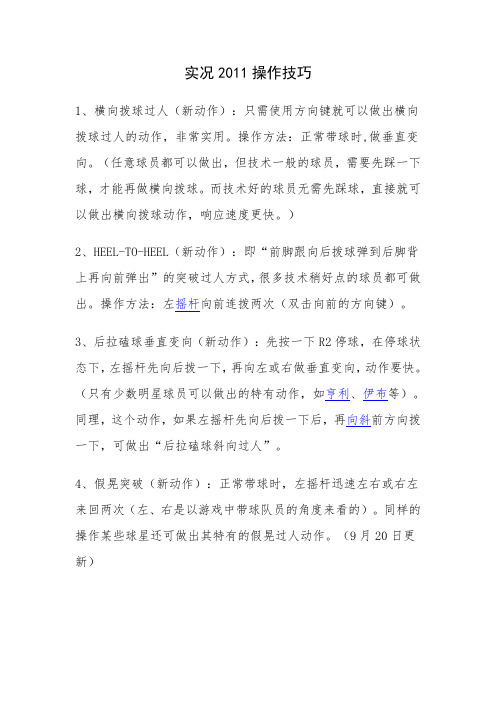 实况 2011 操作技巧

1、横向拨球过人（新动作）：只需使用方向键就可以做出横向拨球过人的动作，非常实用。操作方法：正常带球时,做垂直变向。（任意球员都可以做出，但技术一般的球员，需要先踩一下球，才能再做横向拨球。而技术好的球员无需先踩球，直接就可以做出横向拨球动作，响应速度更快。）

2、HEEL-TO-HEEL（新动作）：即“前脚跟向后拨球弹到后脚背上再向前弹出”的突破过人方式，很多技术稍好点的球员都可做出。操作方法：左摇杆向前连拨两次（双击向前的方向键）。

3、后拉磕球垂直变向（新动作）：先按一下 R2 停球，在停球状态下，左摇杆先向后拨一下，再向左或右做垂直变向，动作要快。（只有少数明星球员可以做出的特有动作，如亨利、伊布等）。同理，这个动作，如果左摇杆先向后拨一下后，再向斜前方向拨一下，可做出“后拉磕球斜向过人”。

4、假晃突破（新动作）：正常带球时，左摇杆迅速左右或右左来回两次（左、右是以游戏中带球队员的角度来看的）。同样的操作某些球星还可做出其特有的假晃过人动作。（9 月 20 日更新）